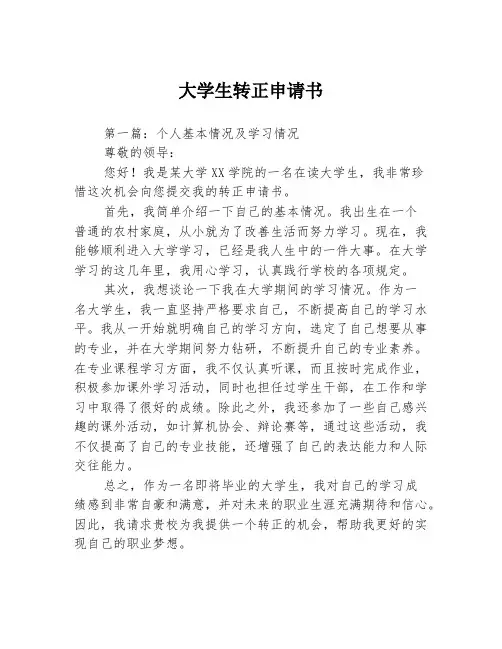 大学生转正申请书

第一篇：个人基本情况及学习情况

尊敬的领导：

您好！我是某大学XX学院的一名在读大学生，我非常珍惜这次机会向您提交我的转正申请书。

首先，我简单介绍一下自己的基本情况。我出生在一个普通的农村家庭，从小就为了改善生活而努力学习。现在，我能够顺利进入大学学习，已经是我人生中的一件大事。在大学学习的这几年里，我用心学习，认真践行学校的各项规定。

其次，我想谈论一下我在大学期间的学习情况。作为一名大学生，我一直坚持严格要求自己，不断提高自己的学习水平。我从一开始就明确自己的学习方向，选定了自己想要从事的专业，并在大学期间努力钻研，不断提升自己的专业素养。在专业课程学习方面，我不仅认真听课，而且按时完成作业，积极参加课外学习活动，同时也担任过学生干部，在工作和学习中取得了很好的成绩。除此之外，我还参加了一些自己感兴趣的课外活动，如计算机协会、辩论赛等，通过这些活动，我不仅提高了自己的专业技能，还增强了自己的表达能力和人际交往能力。

总之，作为一名即将毕业的大学生，我对自己的学习成绩感到非常自豪和满意，并对未来的职业生涯充满期待和信心。因此，我请求贵校为我提供一个转正的机会，帮助我更好的实现自己的职业梦想。